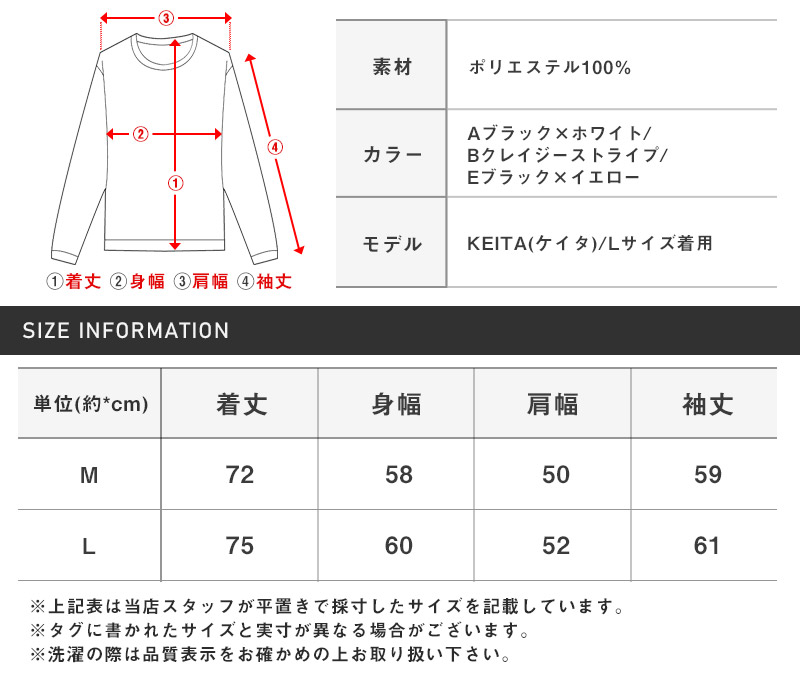 ③
②
①
④
①着丈 ②身幅 ③肩幅 ④袖丈

| 素材 | ポリエステル100% |
|---|---|
| カラー | Aブラック×ホワイト/ Bクレイジーストライプ/ Eブラック×イエロー |
| モデル | KEITA(ケイタ)/Lサイズ着用 |

SIZE INFORMATION

| 単位(約*cm) | 着丈 | 身幅 | 肩幅 | 袖丈 |
|---|---|---|---|---|
| M | 72 | 58 | 50 | 59 |
| L | 75 | 60 | 52 | 61 |

※上記表は当店スタッフが平置きで採寸したサイズを記載しています。
※タグに書かれたサイズと実寸が異なる場合がございます。
※洗濯の際は品質表示をお確かめの上お取り扱い下さい。